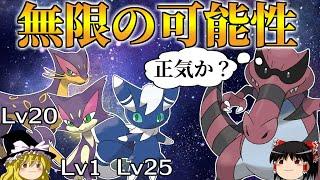 無限の可能性

正気か？

Lv20

Lv1 Lv25